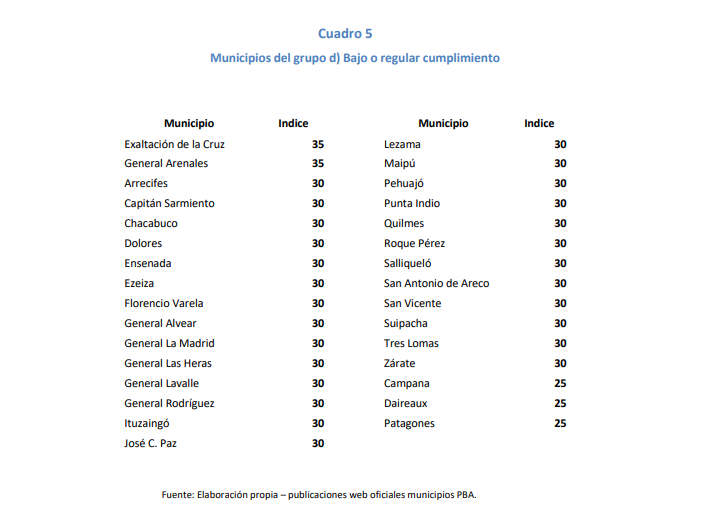 Cuadro 5

Municipios del grupo d) Bajo o regular cumplimiento

| Municipio | Indice |
|---|---|
| Exaltación de la Cruz | 35 |
| General Arenales | 35 |
| Arrecifes | 30 |
| Capitán Sarmiento | 30 |
| Chacabuco | 30 |
| Dolores | 30 |
| Ensenada | 30 |
| Ezeiza | 30 |
| Florencio Varela | 30 |
| General Alvear | 30 |
| General La Madrid | 30 |
| General Las Heras | 30 |
| General Lavalle | 30 |
| General Rodríguez | 30 |
| Ituzaingó | 30 |
| José C. Paz | 30 |

| Municipio | Indice |
|---|---|
| Lezama | 30 |
| Maipú | 30 |
| Pehuajó | 30 |
| Punta Indio | 30 |
| Quilmes | 30 |
| Roque Pérez | 30 |
| Salliqueló | 30 |
| San Antonio de Areco | 30 |
| San Vicente | 30 |
| Suipacha | 30 |
| Tres Lomas | 30 |
| Zárate | 30 |
| Campana | 25 |
| Daireaux | 25 |
| Patagones | 25 |

Fuente: Elaboración propia – publicaciones web oficiales municipios PBA.